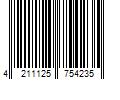 4 211125 754235